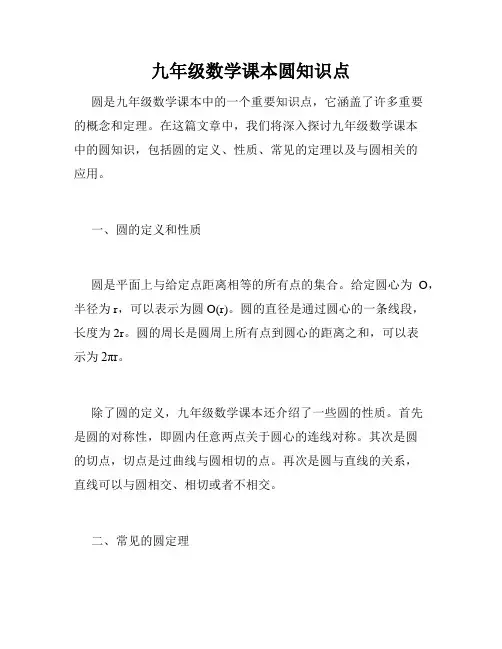 九年级数学课本圆知识点

圆是九年级数学课本中的一个重要知识点，它涵盖了许多重要的概念和定理。在这篇文章中，我们将深入探讨九年级数学课本中的圆知识，包括圆的定义、性质、常见的定理以及与圆相关的应用。

一、圆的定义和性质

圆是平面上与给定点距离相等的所有点的集合。给定圆心为 O，半径为 r，可以表示为圆 O(r)。圆的直径是通过圆心的一条线段，长度为 2r。圆的周长是圆周上所有点到圆心的距离之和，可以表示为 2πr。

除了圆的定义，九年级数学课本还介绍了一些圆的性质。首先是圆的对称性，即圆内任意两点关于圆心的连线对称。其次是圆的切点，切点是过曲线与圆相切的点。再次是圆与直线的关系，直线可以与圆相交、相切或者不相交。

二、常见的圆定理